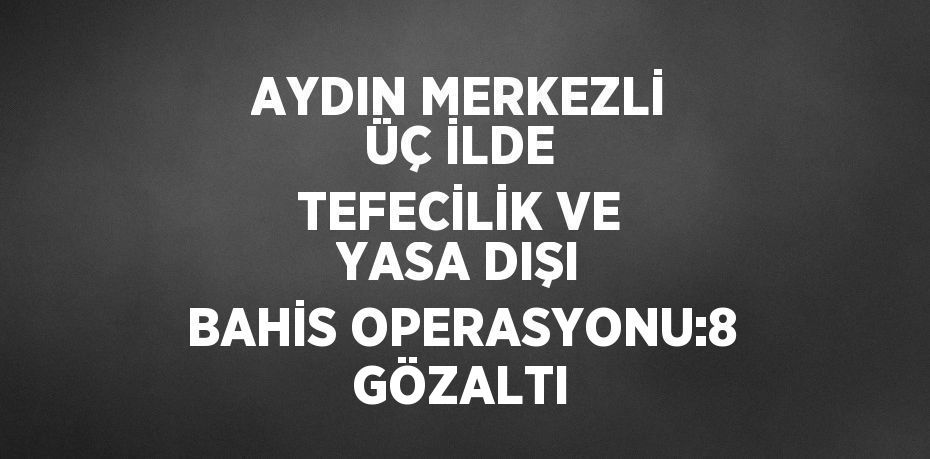 AYDIN MERKEZLİ ÜÇ İLDE TEFECİLİK VE YASA DIŞI BAHİS OPERASYONU:8 GÖZALTI